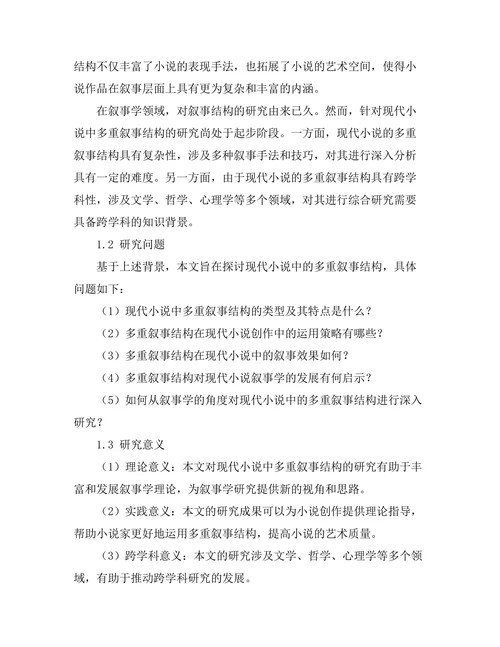 结构不仅丰富了小说的表现手法，也拓展了小说的艺术空间，使得小说作品在叙事层面上具有更为复杂和丰富的内涵。

在叙事学领域，对叙事结构的研究由来已久。然而，针对现代小说中多重叙事结构的研究尚处于起步阶段。一方面，现代小说的多重叙事结构具有复杂性，涉及多种叙事手法和技巧，对其进行深入分析具有一定的难度。另一方面，由于现代小说的多重叙事结构具有跨学科性，涉及文学、哲学、心理学等多个领域，对其进行综合研究需要具备跨学科的知识背景。

1.2 研究问题

基于上述背景，本文旨在探讨现代小说中的多重叙事结构，具体问题如下：

（1）现代小说中多重叙事结构的类型及其特点是什么？

（2）多重叙事结构在现代小说创作中的运用策略有哪些？

（3）多重叙事结构在现代小说中的叙事效果如何？

（4）多重叙事结构对现代小说叙事学的发展有何启示？

（5）如何从叙事学的角度对现代小说中的多重叙事结构进行深入研究？

1.3 研究意义

（1）理论意义：本文对现代小说中多重叙事结构的研究有助于丰富和发展叙事学理论，为叙事学研究提供新的视角和思路。

（2）实践意义：本文的研究成果可以为小说创作提供理论指导，帮助小说家更好地运用多重叙事结构，提高小说的艺术质量。

（3）跨学科意义：本文的研究涉及文学、哲学、心理学等多个领域，有助于推动跨学科研究的发展。